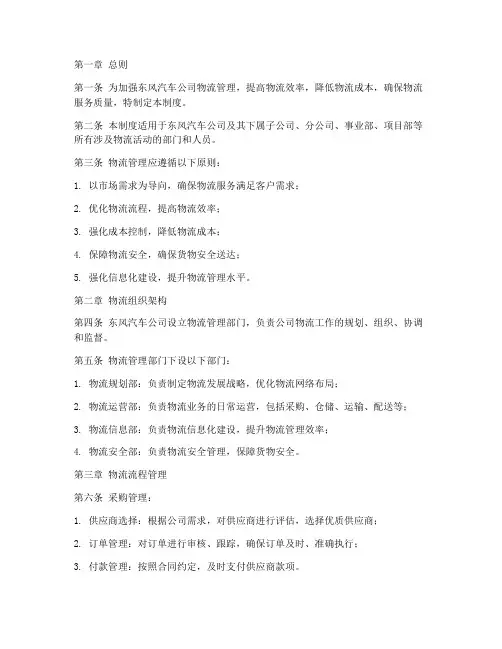 第一章 总则

第一条 为加强东风汽车公司物流管理，提高物流效率，降低物流成本，确保物流服务质量，特制定本制度。

第二条 本制度适用于东风汽车公司及其下属子公司、分公司、事业部、项目部等所有涉及物流活动的部门和人员。

第三条 物流管理应遵循以下原则：

1. 以市场需求为导向，确保物流服务满足客户需求；

2. 优化物流流程，提高物流效率；

3. 强化成本控制，降低物流成本；

4. 保障物流安全，确保货物安全送达；

5. 强化信息化建设，提升物流管理水平。

第二章 物流组织架构

第四条 东风汽车公司设立物流管理部门，负责公司物流工作的规划、组织、协调和监督。

第五条 物流管理部门下设以下部门：

1. 物流规划部：负责制定物流发展战略，优化物流网络布局；

2. 物流运营部：负责物流业务的日常运营，包括采购、仓储、运输、配送等；

3. 物流信息部：负责物流信息化建设，提升物流管理效率；

4. 物流安全部：负责物流安全管理，保障货物安全。

第三章 物流流程管理

第六条 采购管理：

1. 供应商选择：根据公司需求，对供应商进行评估，选择优质供应商；

2. 订单管理：对订单进行审核、跟踪，确保订单及时、准确执行；

3. 付款管理：按照合同约定，及时支付供应商款项。